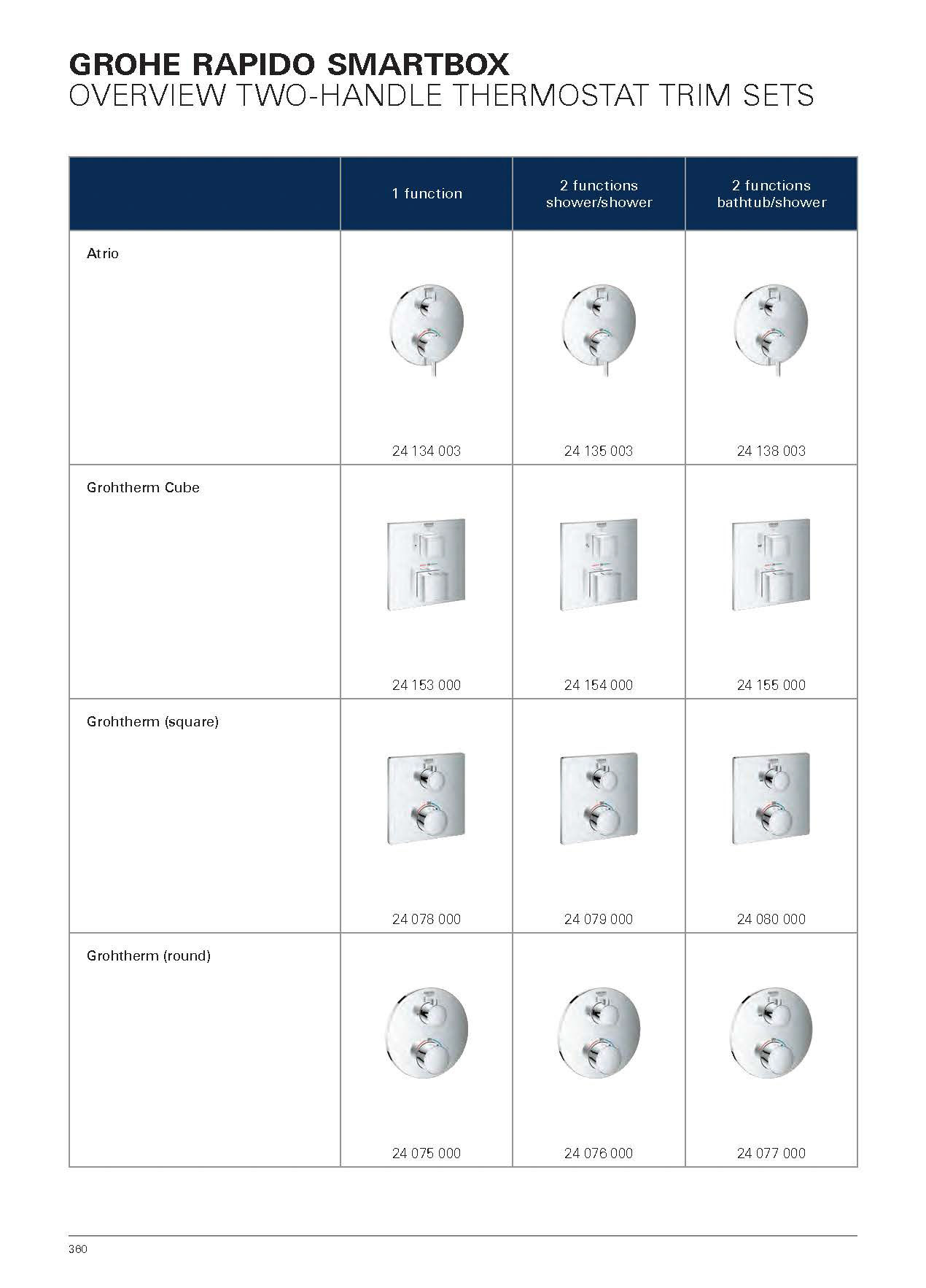 GROHE RAPIDO SMARTBOX
OVERVIEW TWO-HANDLE THERMOSTAT TRIM SETS

| | 1 function | 2 functions shower/shower | 2 functions bathtub/shower |
|---|---|---|---|
| Atrio | 24 134 003 | 24 135 003 | 24 138 003 |
| Grohtherm Cube | 24 153 000 | 24 154 000 | 24 155 000 |
| Grohtherm (square) | 24 078 000 | 24 079 000 | 24 080 000 |
| Grohtherm (round) | 24 075 000 | 24 076 000 | 24 077 000 |

360